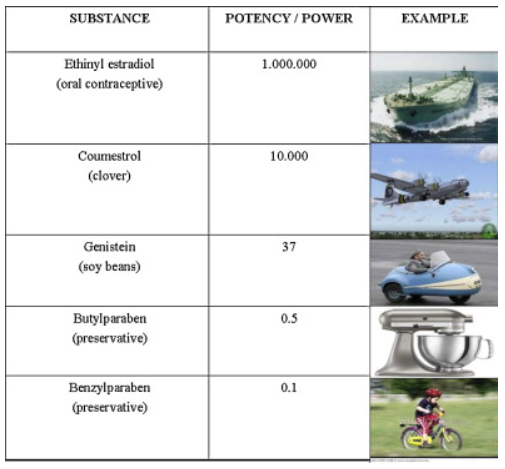 | SUBSTANCE | POTENCY / POWER | EXAMPLE |
|---|---|---|
| Ethinyl estradiol (oral contraceptive) | 1.000.000 | |
| Coumestrol (clover) | 10.000 | |
| Genistein (soy beans) | 37 | |
| Butylparaben (preservative) | 0.5 | |
| Benzylparaben (preservative) | 0.1 | |